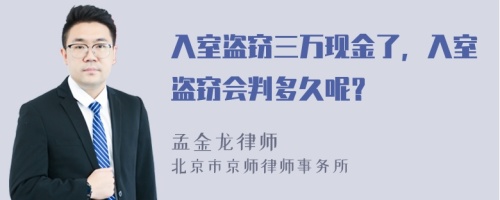 入室盗窃三万现金了，入室盗窃会判多久呢？

孟金龙律师
北京市京师律师事务所